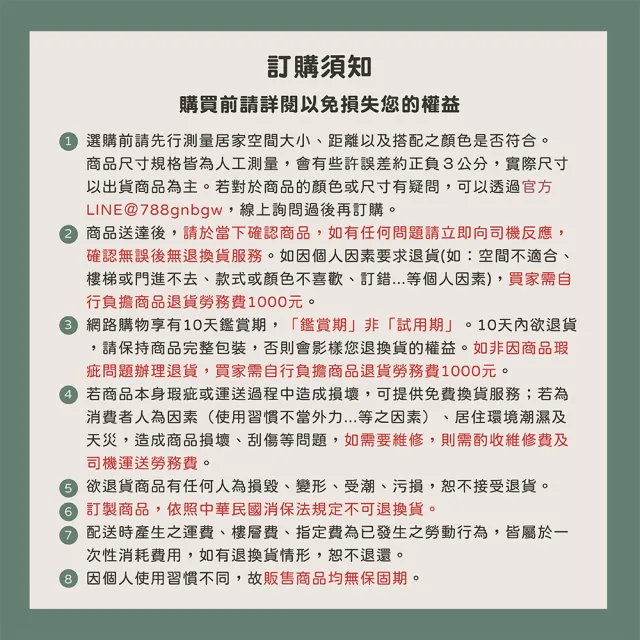 訂購須知

購買前請詳閱以免損失您的權益

1 選購前請先行測量居家空間大小、距離以及搭配之顏色是否符合。商品尺寸規格皆為人工測量，會有些許誤差約正負３公分，實際尺寸以出貨商品為主。若對於商品的顏色或尺寸有疑問，可以透過官方LINE@788gnbgw，線上詢問過後再訂購。

2 商品送達後，請於當下確認商品，如有任何問題請立即向司機反應，確認無誤後無退換貨服務。如因個人因素要求退貨(如：空間不適合、樓梯或門進不去、款式或顏色不喜歡、訂錯...等個人因素)，買家需自行負擔商品退貨勞務費1000元。

3 網路購物享有10天鑑賞期，「鑑賞期」非「試用期」。10天內欲退貨，請保持商品完整包裝，否則會影樣您退換貨的權益。如非因商品瑕疵問題辦理退貨，買家需自行負擔商品退貨勞務費1000元。

4 若商品本身瑕疵或運送過程中造成損壞，可提供免費換貨服務；若為消費者人為因素（使用習慣不當外力...等之因素）、居住環境潮濕及天災，造成商品損壞、刮傷等問題，如需要維修，則需酌收維修費及司機運送勞務費。

5 欲退貨商品有任何人為損毀、變形、受潮、污損，恕不接受退貨。

6 訂製商品，依照中華民國消保法規定不可退換貨。

7 配送時產生之運費、樓層費、指定費為已發生之勞動行為，皆屬於一次性消耗費用，如有退換貨情形，恕不退還。

8 因個人使用習慣不同，故販售商品均無保固期。